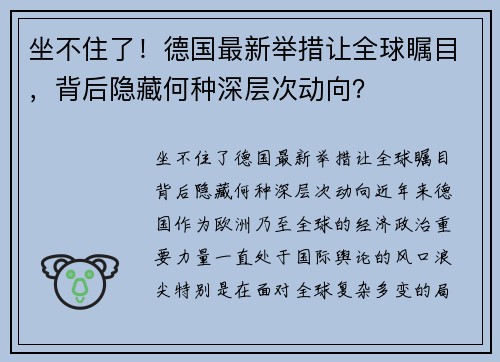 坐不住了！德国最新举措让全球瞩目，背后隐藏何种深层次动向？

坐不住了德国最新举措让全球瞩目背后隐藏何种深层次动向近年来德国作为欧洲乃至全球的经济政治重要力量一直处于国际舆论的风口浪尖特别是在面对全球复杂多变的局